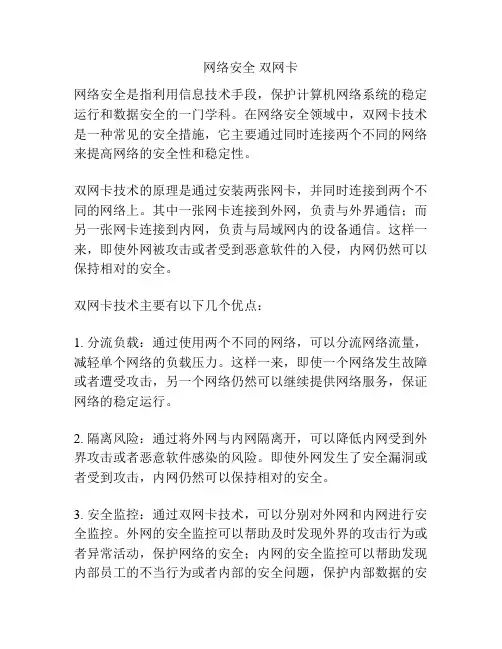 网络安全 双网卡

网络安全是指利用信息技术手段，保护计算机网络系统的稳定运行和数据安全的一门学科。在网络安全领域中，双网卡技术是一种常见的安全措施，它主要通过同时连接两个不同的网络来提高网络的安全性和稳定性。

双网卡技术的原理是通过安装两张网卡，并同时连接到两个不同的网络上。其中一张网卡连接到外网，负责与外界通信；而另一张网卡连接到内网，负责与局域网内的设备通信。这样一来，即使外网被攻击或者受到恶意软件的入侵，内网仍然可以保持相对的安全。

双网卡技术主要有以下几个优点：

1. 分流负载：通过使用两个不同的网络，可以分流网络流量，减轻单个网络的负载压力。这样一来，即使一个网络发生故障或者遭受攻击，另一个网络仍然可以继续提供网络服务，保证网络的稳定运行。

2. 隔离风险：通过将外网与内网隔离开，可以降低内网受到外界攻击或者恶意软件感染的风险。即使外网发生了安全漏洞或者受到攻击，内网仍然可以保持相对的安全。

3. 安全监控：通过双网卡技术，可以分别对外网和内网进行安全监控。外网的安全监控可以帮助及时发现外界的攻击行为或者异常活动，保护网络的安全；内网的安全监控可以帮助发现内部员工的不当行为或者内部的安全问题，保护内部数据的安